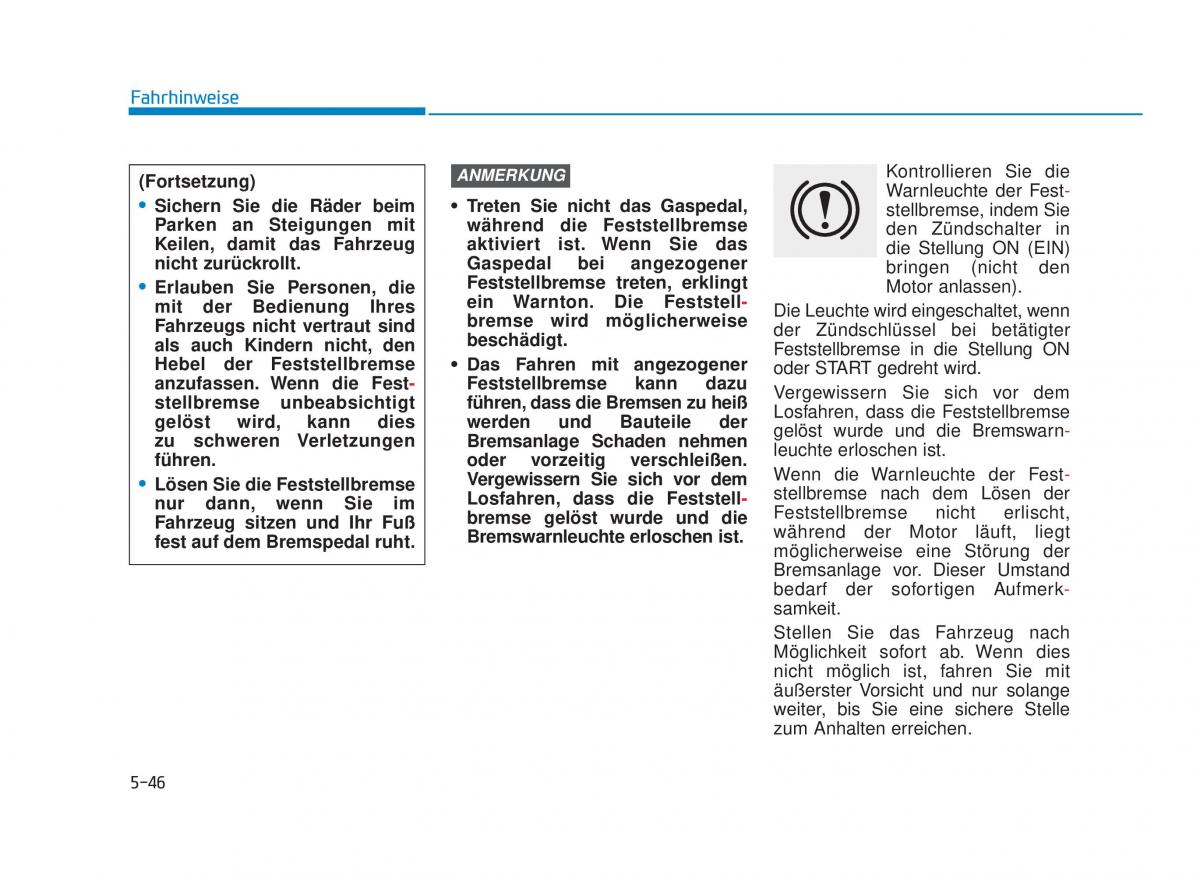 Fahrhinweise

(Fortsetzung)

• Sichern Sie die Räder beim Parken an Steigungen mit Keilen, damit das Fahrzeug nicht zurückrollt.

• Erlauben Sie Personen, die mit der Bedienung Ihres Fahrzeugs nicht vertraut sind als auch Kindern nicht, den Hebel der Feststellbremse anzufassen. Wenn die Feststellbremse unbeabsichtigt gelöst wird, kann dies zu schweren Verletzungen führen.

• Lösen Sie die Feststellbremse nur dann, wenn Sie im Fahrzeug sitzen und Ihr Fuß fest auf dem Bremspedal ruht.

ANMERKUNG

• Treten Sie nicht das Gaspedal, während die Feststellbremse aktiviert ist. Wenn Sie das Gaspedal bei angezogener Feststellbremse treten, erklingt ein Warnton. Die Feststellbremse wird möglicherweise beschädigt.

• Das Fahren mit angezogener Feststellbremse kann dazu führen, dass die Bremsen zu heiß werden und Bauteile der Bremsanlage Schaden nehmen oder vorzeitig verschleißen. Vergewissern Sie sich vor dem Losfahren, dass die Feststellbremse gelöst wurde und die Bremswarnleuchte erloschen ist.

Kontrollieren Sie die Warnleuchte der Feststellbremse, indem Sie den Zündschalter in die Stellung ON (EIN) bringen (nicht den Motor anlassen).

Die Leuchte wird eingeschaltet, wenn der Zündschlüssel bei betätigter Feststellbremse in die Stellung ON oder START gedreht wird.

Vergewissern Sie sich vor dem Losfahren, dass die Feststellbremse gelöst wurde und die Bremswarnleuchte erloschen ist.

Wenn die Warnleuchte der Feststellbremse nach dem Lösen der Feststellbremse nicht erlischt, während der Motor läuft, liegt möglicherweise eine Störung der Bremsanlage vor. Dieser Umstand bedarf der sofortigen Aufmerksamkeit.

Stellen Sie das Fahrzeug nach Möglichkeit sofort ab. Wenn dies nicht möglich ist, fahren Sie mit äußerster Vorsicht und nur solange weiter, bis Sie eine sichere Stelle zum Anhalten erreichen.

5-46